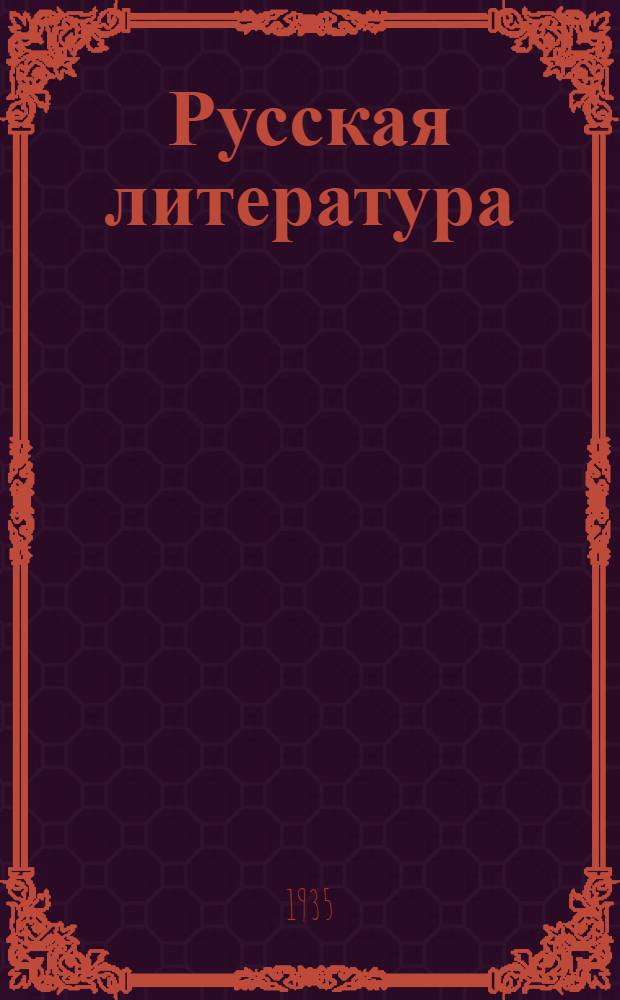 Русская литература

1935